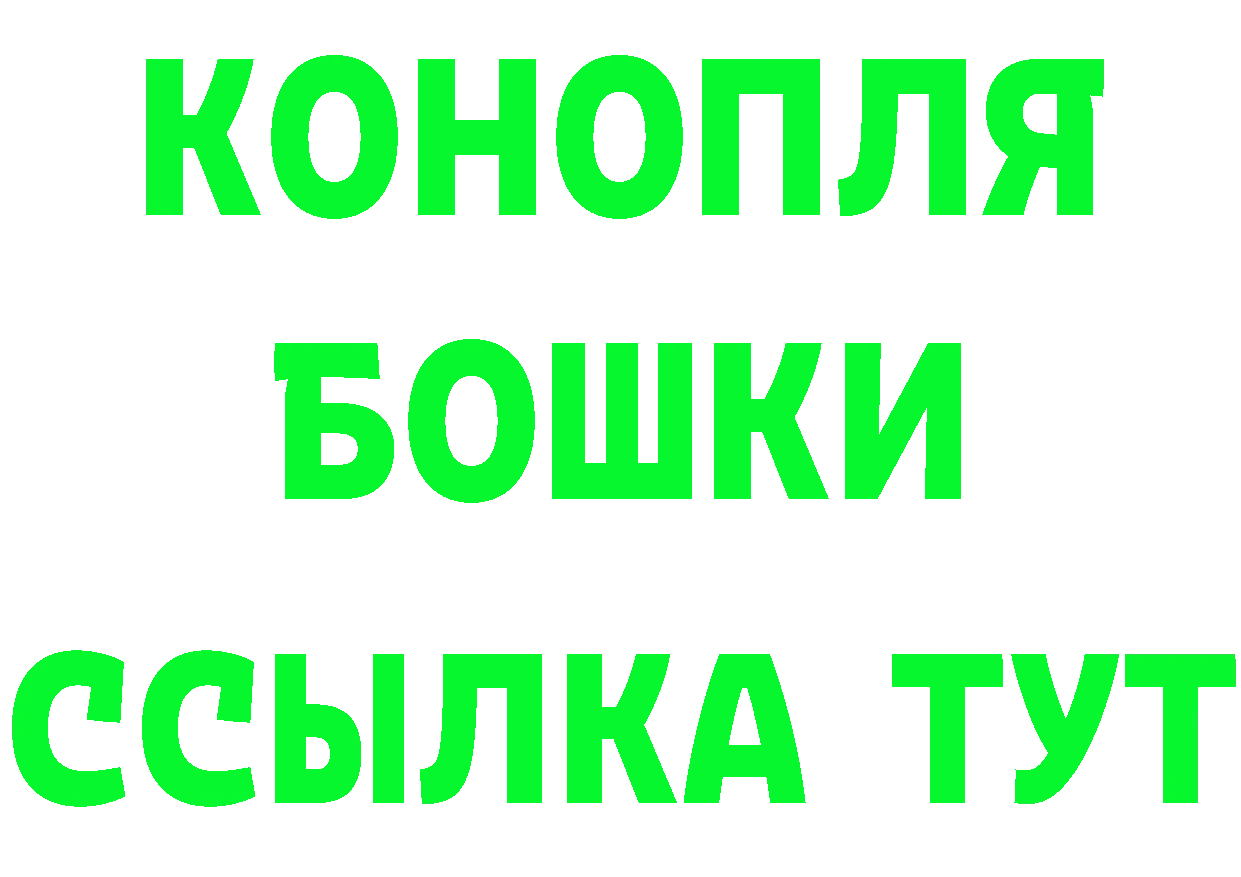 КОНОПЛЯ
БОШКИ
ССЫЛКА ТУТ